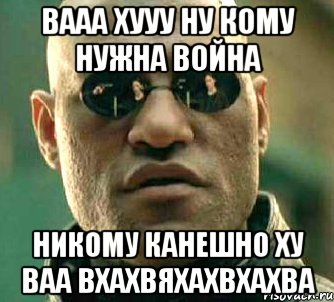 ВААА ХУУУ НУ КОМУ НУЖНА ВОЙНА

НИКОМУ КАНЕШНО ХУ ВАА ВХАХВЯХАХВХАХВА

risovach.ru